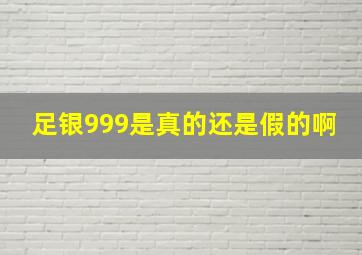 足银999是真的还是假的啊